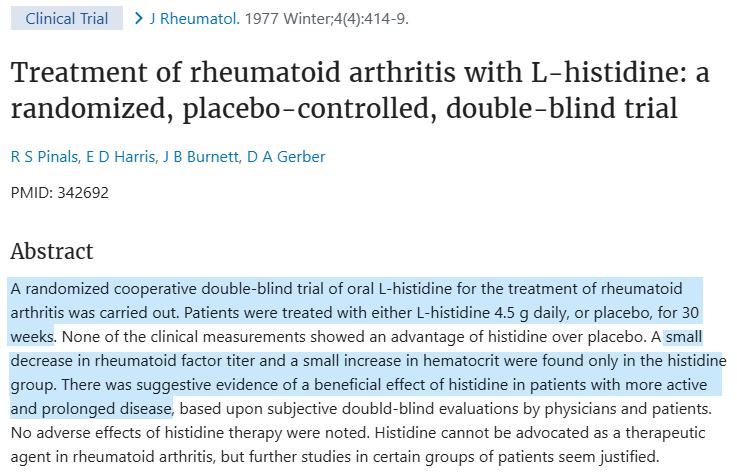 Clinical Trial > J Rheumatol. 1977 Winter;4(4):414-9.

Treatment of rheumatoid arthritis with L-histidine: a randomized, placebo-controlled, double-blind trial

R S Pinals, E D Harris, J B Burnett, D A Gerber

PMID: 342692

Abstract

A randomized cooperative double-blind trial of oral L-histidine for the treatment of rheumatoid arthritis was carried out. Patients were treated with either L-histidine 4.5 g daily, or placebo, for 30 weeks. None of the clinical measurements showed an advantage of histidine over placebo. A small decrease in rheumatoid factor titer and a small increase in hematocrit were found only in the histidine group. There was suggestive evidence of a beneficial effect of histidine in patients with more active and prolonged disease, based upon subjective doubld-blind evaluations by physicians and patients. No adverse effects of histidine therapy were noted. Histidine cannot be advocated as a therapeutic agent in rheumatoid arthritis, but further studies in certain groups of patients seem justified.